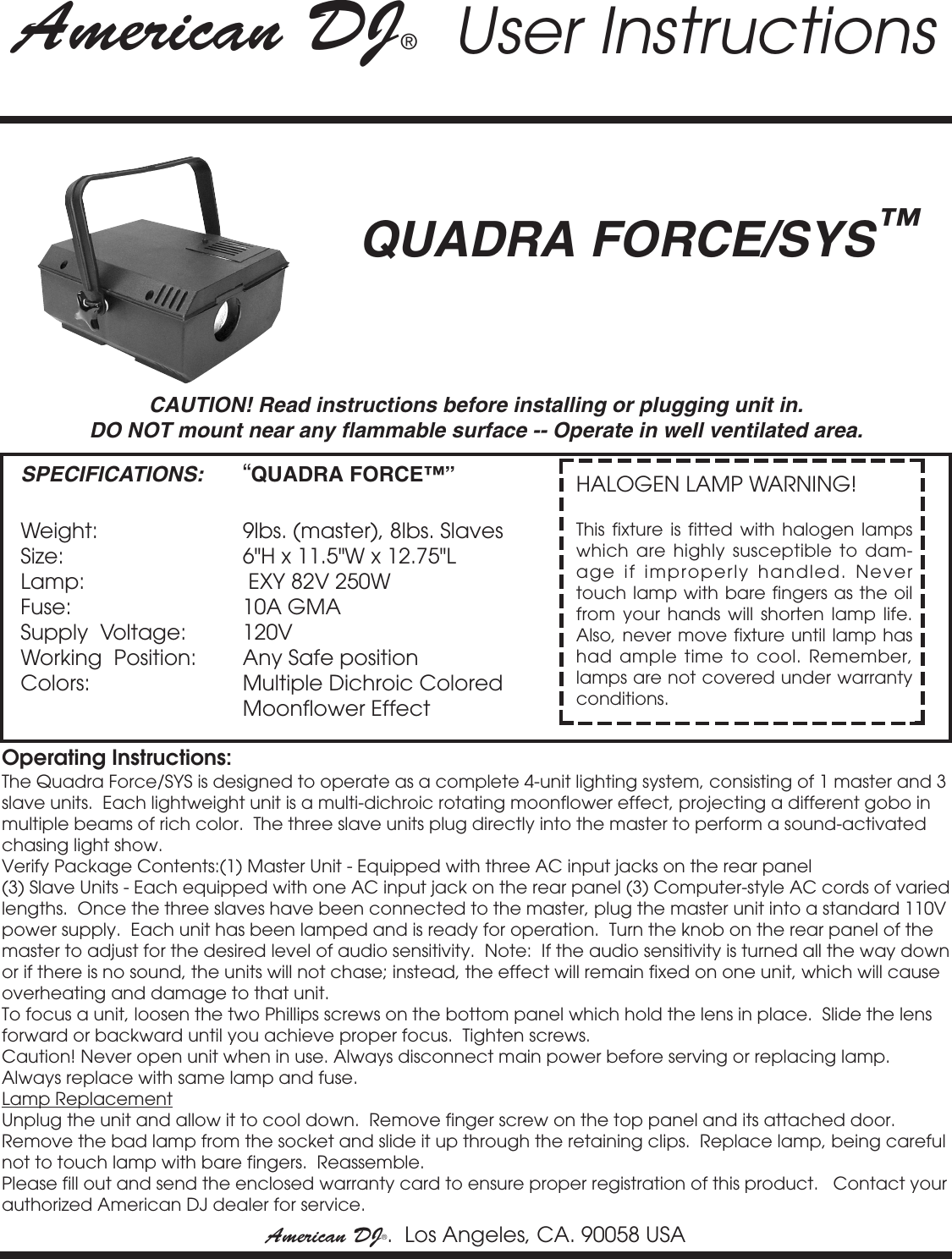 American DJ® User Instructions

QUADRA FORCE/SYS™

CAUTION! Read instructions before installing or plugging unit in.
DO NOT mount near any flammable surface -- Operate in well ventilated area.

| SPECIFICATIONS: | "QUADRA FORCE™" |
|---|---|
| Weight: | 9lbs. (master), 8lbs. Slaves |
| Size: | 6"H x 11.5"W x 12.75"L |
| Lamp: | EXY 82V 250W |
| Fuse: | 10A GMA |
| Supply Voltage: | 120V |
| Working Position: | Any Safe position |
| Colors: | Multiple Dichroic Colored Moonflower Effect |

HALOGEN LAMP WARNING!

This fixture is fitted with halogen lamps which are highly susceptible to damage if improperly handled. Never touch lamp with bare fingers as the oil from your hands will shorten lamp life. Also, never move fixture until lamp has had ample time to cool. Remember, lamps are not covered under warranty conditions.

Operating Instructions:
The Quadra Force/SYS is designed to operate as a complete 4-unit lighting system, consisting of 1 master and 3 slave units. Each lightweight unit is a multi-dichroic rotating moonflower effect, projecting a different gobo in multiple beams of rich color. The three slave units plug directly into the master to perform a sound-activated chasing light show.
Verify Package Contents:(1) Master Unit - Equipped with three AC input jacks on the rear panel
(3) Slave Units - Each equipped with one AC input jack on the rear panel (3) Computer-style AC cords of varied lengths. Once the three slaves have been connected to the master, plug the master unit into a standard 110V power supply. Each unit has been lamped and is ready for operation. Turn the knob on the rear panel of the master to adjust for the desired level of audio sensitivity. Note: If the audio sensitivity is turned all the way down or if there is no sound, the units will not chase; instead, the effect will remain fixed on one unit, which will cause overheating and damage to that unit.
To focus a unit, loosen the two Phillips screws on the bottom panel which hold the lens in place. Slide the lens forward or backward until you achieve proper focus. Tighten screws.
Caution! Never open unit when in use. Always disconnect main power before serving or replacing lamp. Always replace with same lamp and fuse.
Lamp Replacement
Unplug the unit and allow it to cool down. Remove finger screw on the top panel and its attached door. Remove the bad lamp from the socket and slide it up through the retaining clips. Replace lamp, being careful not to touch lamp with bare fingers. Reassemble.
Please fill out and send the enclosed warranty card to ensure proper registration of this product. Contact your authorized American DJ dealer for service.

American DJ®. Los Angeles, CA. 90058 USA